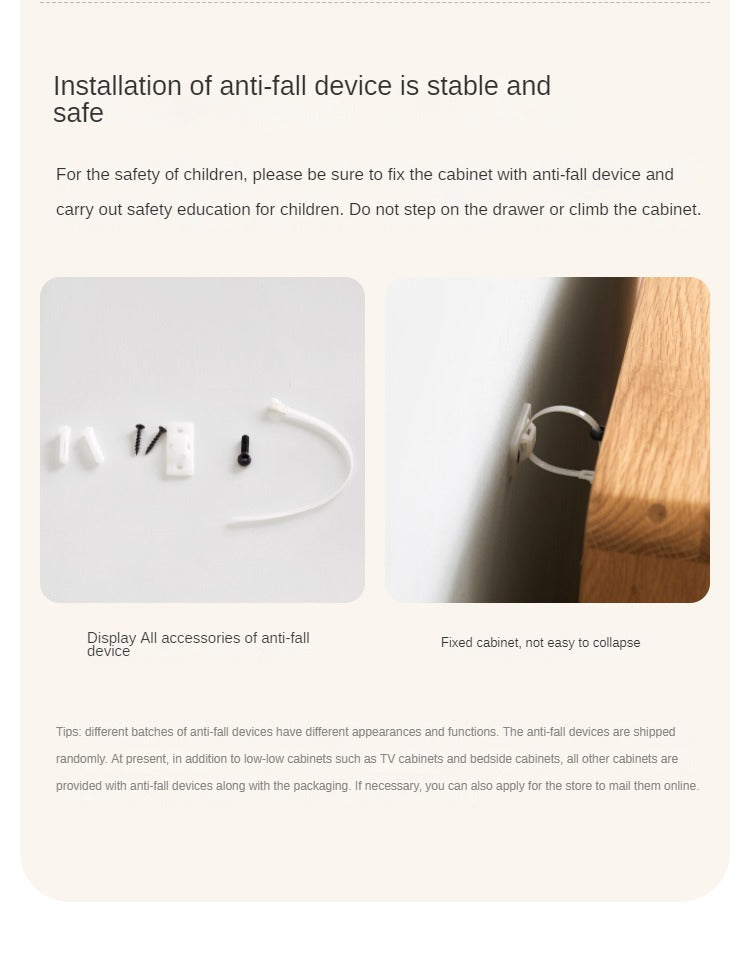 Installation of anti-fall device is stable and safe

For the safety of children, please be sure to fix the cabinet with anti-fall device and carry out safety education for children. Do not step on the drawer or climb the cabinet.

Display All accessories of anti-fall device

Fixed cabinet, not easy to collapse

Tips: different batches of anti-fall devices have different appearances and functions. The anti-fall devices are shipped randomly. At present, in addition to low-low cabinets such as TV cabinets and bedside cabinets, all other cabinets are provided with anti-fall devices along with the packaging. If necessary, you can also apply for the store to mail them online.